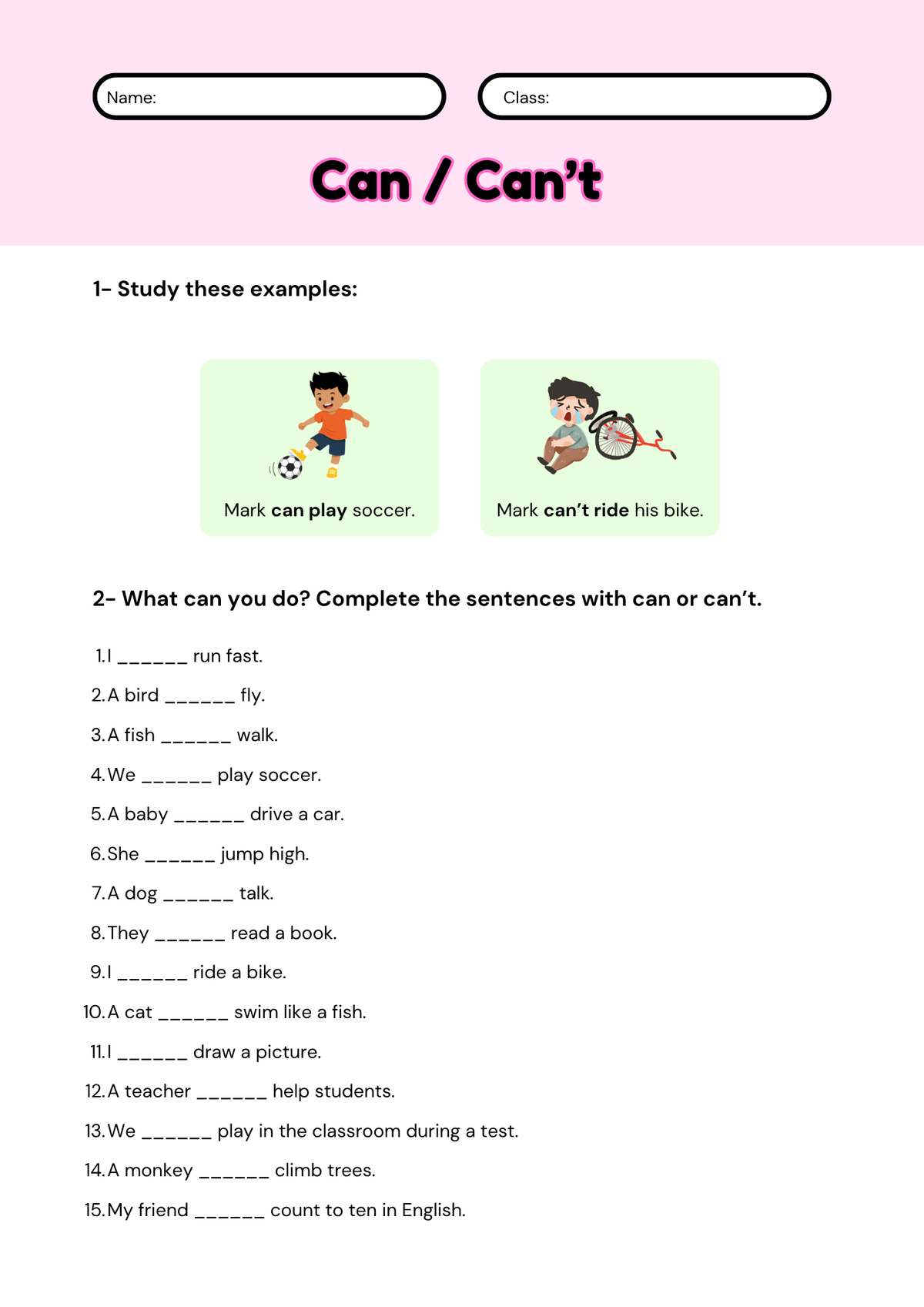 Name:

Class:

Can / Can't

1- Study these examples:

Mark can play soccer.

Mark can't ride his bike.

2- What can you do? Complete the sentences with can or can't.

1. I ____ run fast.
2. A bird ____ fly.
3. A fish ____ walk.
4. We ____ play soccer.
5. A baby ____ drive a car.
6. She ____ jump high.
7. A dog ____ talk.
8. They ____ read a book.
9. I ____ ride a bike.
10. A cat ____ swim like a fish.
11. I ____ draw a picture.
12. A teacher ____ help students.
13. We ____ play in the classroom during a test.
14. A monkey ____ climb trees.
15. My friend ____ count to ten in English.